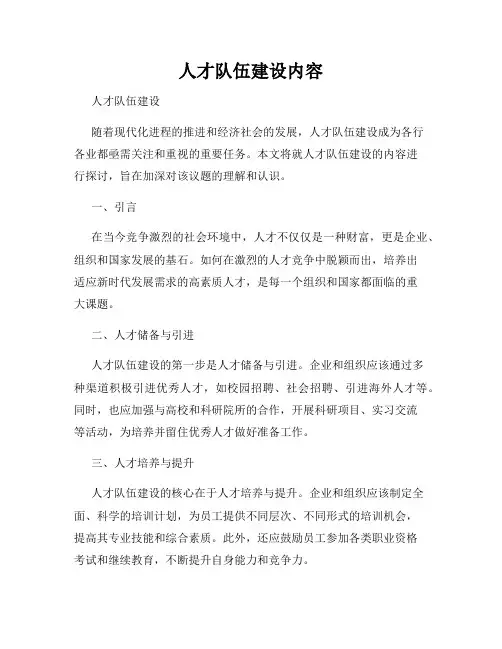 人才队伍建设内容

人才队伍建设

随着现代化进程的推进和经济社会的发展，人才队伍建设成为各行各业都亟需关注和重视的重要任务。本文将就人才队伍建设的内容进行探讨，旨在加深对该议题的理解和认识。

一、引言

在当今竞争激烈的社会环境中，人才不仅仅是一种财富，更是企业、组织和国家发展的基石。如何在激烈的人才竞争中脱颖而出，培养出适应新时代发展需求的高素质人才，是每一个组织和国家都面临的重大课题。

二、人才储备与引进

人才队伍建设的第一步是人才储备与引进。企业和组织应该通过多种渠道积极引进优秀人才，如校园招聘、社会招聘、引进海外人才等。同时，也应加强与高校和科研院所的合作，开展科研项目、实习交流等活动，为培养并留住优秀人才做好准备工作。

三、人才培养与提升

人才队伍建设的核心在于人才培养与提升。企业和组织应该制定全面、科学的培训计划，为员工提供不同层次、不同形式的培训机会，提高其专业技能和综合素质。此外，还应鼓励员工参加各类职业资格考试和继续教育，不断提升自身能力和竞争力。